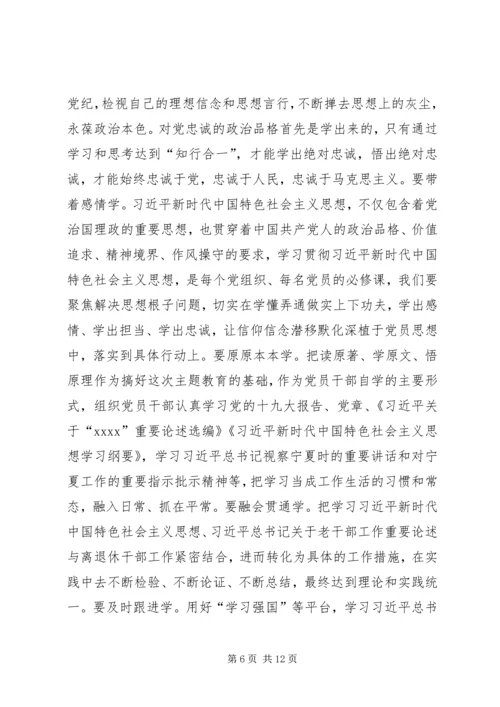 党纪，检视自己的理想信念和思想言行，不断掸去思想上的灰尘，永葆政治本色。对党忠诚的政治品格首先是学出来的，只有通过学习和思考达到“知行合一”，才能学出绝对忠诚，悟出绝对忠诚，才能始终忠诚于党，忠诚于人民，忠诚于马克思主义。要带着感情学。习近平新时代中国特色社会主义思想，不仅包含着党治国理政的重要思想，也贯穿着中国共产党人的政治品格、价值追求、精神境界、作风操守的要求，学习贯彻习近平新时代中国特色社会主义思想，是每个党组织、每名党员的必修课，我们要聚焦解决思想根子问题，切实在学懂弄通做实上下功夫，学出感情、学出担当、学出忠诚，让信仰信念潜移默化深植于党员思想中，落实到具体行动上。要原原本本学。把读原著、学原文、悟原理作为搞好这次主题教育的基础，作为党员干部自学的主要形式，组织党员干部认真学习党的十九大报告、党章、《习近平关于“xxxx”重要论述选编》《习近平新时代中国特色社会主义思想学习纲要》，学习习近平总书记视察宁夏时的重要讲话和对宁夏工作的重要指示批示精神等，把学习当成工作生活的习惯和常态，融入日常、抓在平常。要融会贯通学。把学习习近平新时代中国特色社会主义思想、习近平总书记关于老干部工作重要论述与离退休干部工作紧密结合，进而转化为具体的工作措施，在实践中去不断检验、不断论证、不断总结，最终达到理论和实践统一。要及时跟进学。用好“学习强国”等平台，学习习近平总书

第 6 页 共 12 页